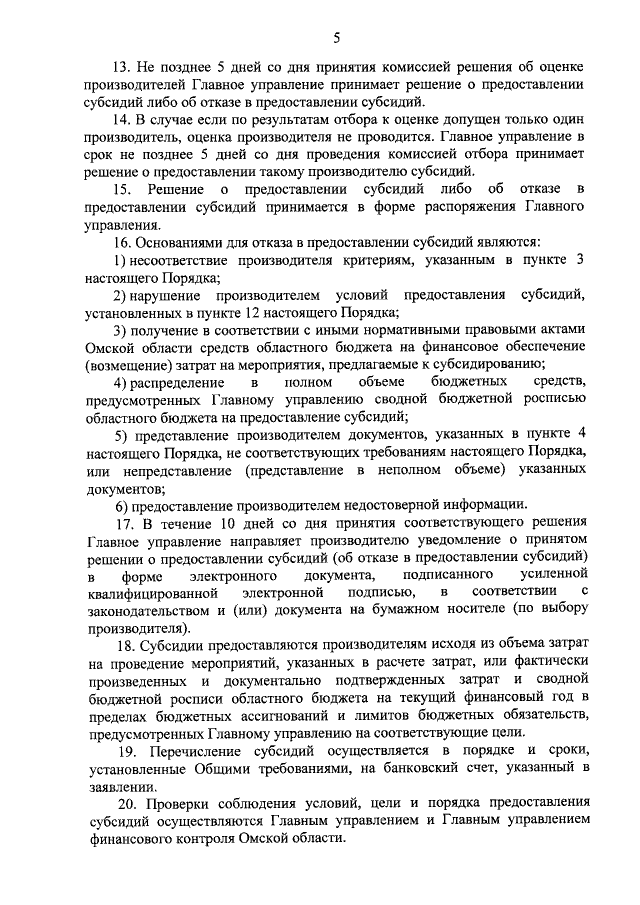 5

13. Не позднее 5 дней со дня принятия комиссией решения об оценке производителей Главное управление принимает решение о предоставлении субсидий либо об отказе в предоставлении субсидий.

14. В случае если по результатам отбора к оценке допущен только один производитель, оценка производителя не проводится. Главное управление в срок не позднее 5 дней со дня проведения комиссией отбора принимает решение о предоставлении такому производителю субсидий.

15. Решение о предоставлении субсидий либо об отказе в предоставлении субсидий принимается в форме распоряжения Главного управления.

16. Основаниями для отказа в предоставлении субсидий являются:

1) несоответствие производителя критериям, указанным в пункте 3 настоящего Порядка;

2) нарушение производителем условий предоставления субсидий, установленных в пункте 12 настоящего Порядка;

3) получение в соответствии с иными нормативными правовыми актами Омской области средств областного бюджета на финансовое обеспечение (возмещение) затрат на мероприятия, предлагаемые к субсидированию;

4) распределение в полном объеме бюджетных средств, предусмотренных Главному управлению сводной бюджетной росписью областного бюджета на предоставление субсидий;

5) представление производителем документов, указанных в пункте 4 настоящего Порядка, не соответствующих требованиям настоящего Порядка, или непредставление (представление в неполном объеме) указанных документов;

6) предоставление производителем недостоверной информации.

17. В течение 10 дней со дня принятия соответствующего решения Главное управление направляет производителю уведомление о принятом решении о предоставлении субсидий (об отказе в предоставлении субсидий) в форме электронного документа, подписанного усиленной квалифицированной электронной подписью, в соответствии с законодательством и (или) документа на бумажном носителе (по выбору производителя).

18. Субсидии предоставляются производителям исходя из объема затрат на проведение мероприятий, указанных в расчете затрат, или фактически произведенных и документально подтвержденных затрат и сводной бюджетной росписи областного бюджета на текущий финансовый год в пределах бюджетных ассигнований и лимитов бюджетных обязательств, предусмотренных Главному управлению на соответствующие цели.

19. Перечисление субсидий осуществляется в порядке и сроки, установленные Общими требованиями, на банковский счет, указанный в заявлении.

20. Проверки соблюдения условий, цели и порядка предоставления субсидий осуществляются Главным управлением и Главным управлением финансового контроля Омской области.